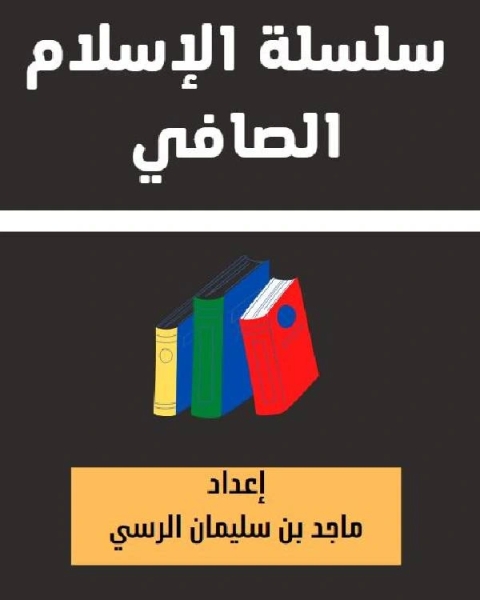 سلسلة الإسلام الصافي

إعداد
ماجد بن سليمان الرسي